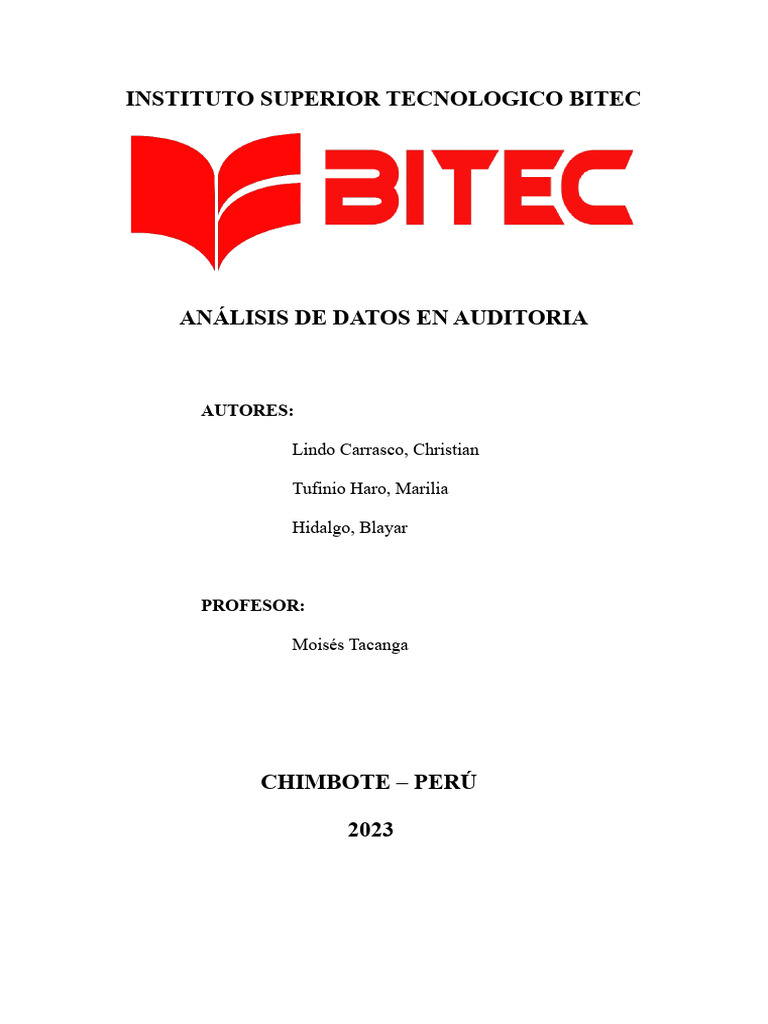 INSTITUTO SUPERIOR TECNOLOGICO BITEC

BITEC

ANÁLISIS DE DATOS EN AUDITORIA

AUTORES:

Lindo Carrasco, Christian

Tufinio Haro, Marilia

Hidalgo, Blayar

PROFESOR:

Moisés Tacanga

CHIMBOTE – PERÚ

2023